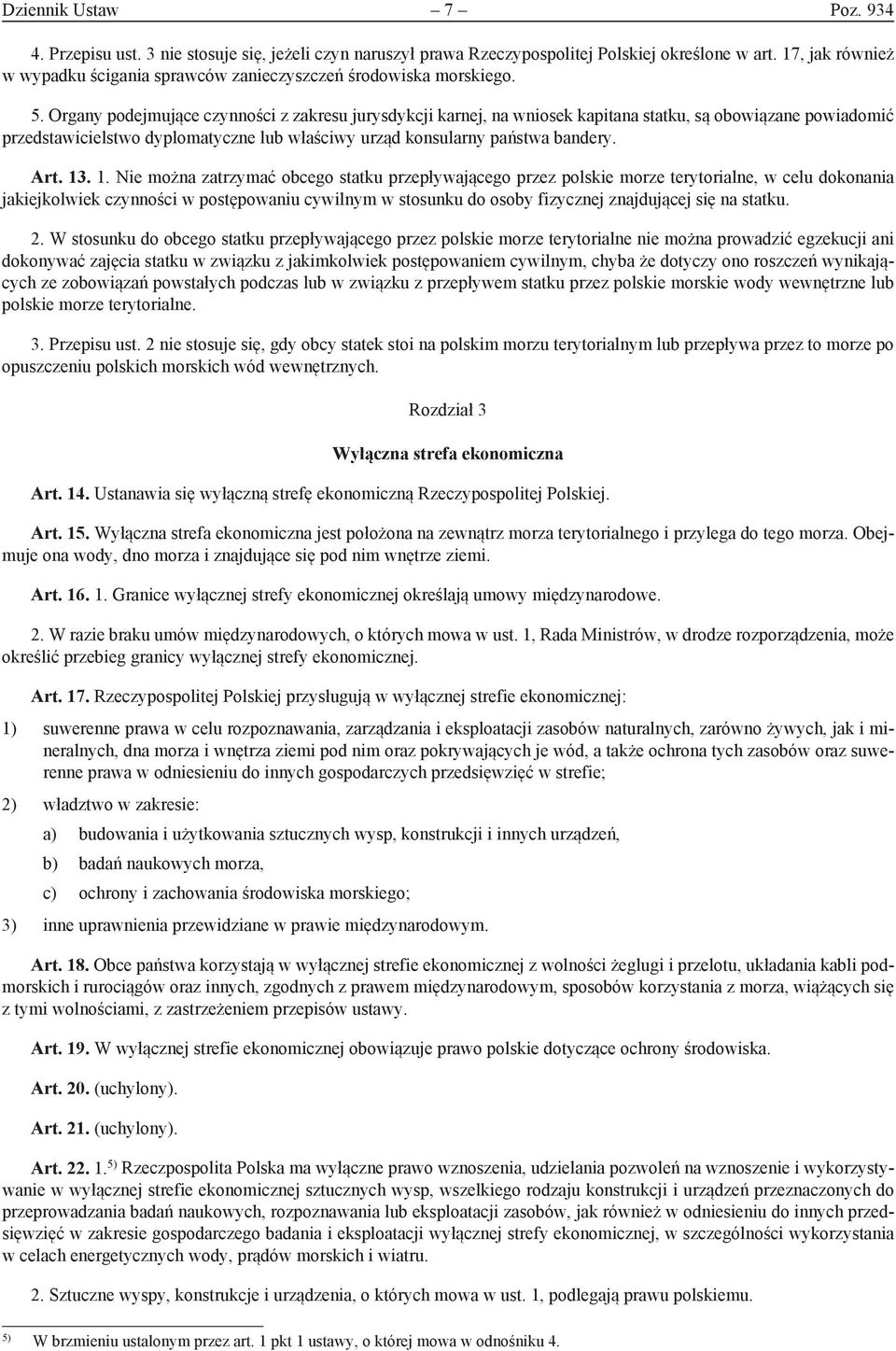 Dziennik Ustaw – 7 – Poz. 934

4. Przepisu ust. 3 nie stosuje się, jeżeli czyn naruszył prawa Rzeczypospolitej Polskiej określone w art. 17, jak również w wypadku ścigania sprawców zanieczyszczeń środowiska morskiego.

5. Organy podejmujące czynności z zakresu jurysdykcji karnej, na wniosek kapitana statku, są obowiązane powiadomić przedstawicielstwo dyplomatyczne lub właściwy urząd konsularny państwa bandery.

Art. 13. 1. Nie można zatrzymać obcego statku przepływającego przez polskie morze terytorialne, w celu dokonania jakiejkolwiek czynności w postępowaniu cywilnym w stosunku do osoby fizycznej znajdującej się na statku.

2. W stosunku do obcego statku przepływającego przez polskie morze terytorialne nie można prowadzić egzekucji ani dokonywać zajęcia statku w związku z jakimkolwiek postępowaniem cywilnym, chyba że dotyczy ono roszczeń wynikających ze zobowiązań powstałych podczas lub w związku z przepływem statku przez polskie morskie wody wewnętrzne lub polskie morze terytorialne.

3. Przepisu ust. 2 nie stosuje się, gdy obcy statek stoi na polskim morzu terytorialnym lub przepływa przez to morze po opuszczeniu polskich morskich wód wewnętrznych.

Rozdział 3

Wyłączna strefa ekonomiczna

Art. 14. Ustanawia się wyłączną strefę ekonomiczną Rzeczypospolitej Polskiej.

Art. 15. Wyłączna strefa ekonomiczna jest położona na zewnątrz morza terytorialnego i przylega do tego morza. Obejmuje ona wody, dno morza i znajdujące się pod nim wnętrze ziemi.

Art. 16. 1. Granice wyłącznej strefy ekonomicznej określają umowy międzynarodowe.

2. W razie braku umów międzynarodowych, o których mowa w ust. 1, Rada Ministrów, w drodze rozporządzenia, może określić przebieg granicy wyłącznej strefy ekonomicznej.

Art. 17. Rzeczypospolitej Polskiej przysługują w wyłącznej strefie ekonomicznej:

1) suwerenne prawa w celu rozpoznawania, zarządzania i eksploatacji zasobów naturalnych, zarówno żywych, jak i mineralnych, dna morza i wnętrza ziemi pod nim oraz pokrywających je wód, a także ochrona tych zasobów oraz suwerenne prawa w odniesieniu do innych gospodarczych przedsięwzięć w strefie;

2) władztwo w zakresie:

a) budowania i użytkowania sztucznych wysp, konstrukcji i innych urządzeń,

b) badań naukowych morza,

c) ochrony i zachowania środowiska morskiego;

3) inne uprawnienia przewidziane w prawie międzynarodowym.

Art. 18. Obce państwa korzystają w wyłącznej strefie ekonomicznej z wolności żeglugi i przelotu, układania kabli podmorskich i rurociągów oraz innych, zgodnych z prawem międzynarodowym, sposobów korzystania z morza, wiążących się z tymi wolnościami, z zastrzeżeniem przepisów ustawy.

Art. 19. W wyłącznej strefie ekonomicznej obowiązuje prawo polskie dotyczące ochrony środowiska.

Art. 20. (uchylony).

Art. 21. (uchylony).

Art. 22. 1.$^{5)}$ Rzeczpospolita Polska ma wyłączne prawo wznoszenia, udzielania pozwoleń na wznoszenie i wykorzystywanie w wyłącznej strefie ekonomicznej sztucznych wysp, wszelkiego rodzaju konstrukcji i urządzeń przeznaczonych do przeprowadzania badań naukowych, rozpoznawania lub eksploatacji zasobów, jak również w odniesieniu do innych przedsięwzięć w zakresie gospodarczego badania i eksploatacji wyłącznej strefy ekonomicznej, w szczególności wykorzystania w celach energetycznych wody, prądów morskich i wiatru.

2. Sztuczne wyspy, konstrukcje i urządzenia, o których mowa w ust. 1, podlegają prawu polskiemu.

$^{5)}$ W brzmieniu ustalonym przez art. 1 pkt 1 ustawy, o której mowa w odnośniku 4.